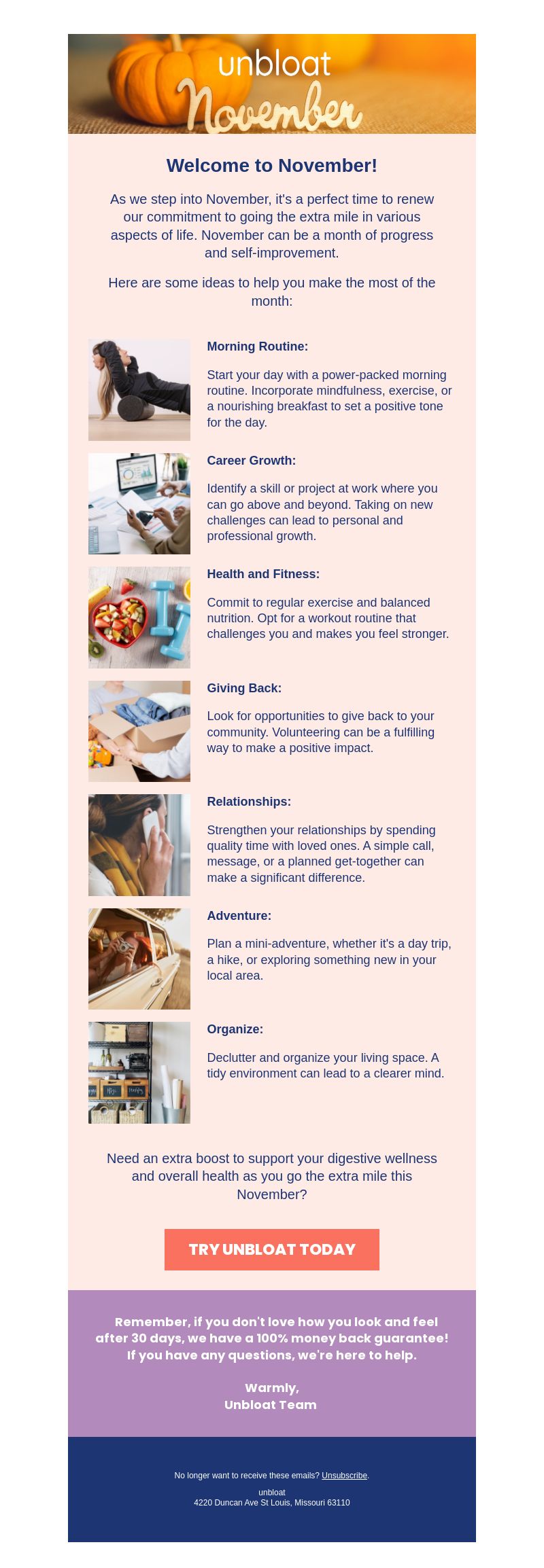 unbloat
November

Welcome to November!

As we step into November, it's a perfect time to renew our commitment to going the extra mile in various aspects of life. November can be a month of progress and self-improvement.

Here are some ideas to help you make the most of the month:

Morning Routine:

Start your day with a power-packed morning routine. Incorporate mindfulness, exercise, or a nourishing breakfast to set a positive tone for the day.

Career Growth:

Identify a skill or project at work where you can go above and beyond. Taking on new challenges can lead to personal and professional growth.

Health and Fitness:

Commit to regular exercise and balanced nutrition. Opt for a workout routine that challenges you and makes you feel stronger.

Giving Back:

Look for opportunities to give back to your community. Volunteering can be a fulfilling way to make a positive impact.

Relationships:

Strengthen your relationships by spending quality time with loved ones. A simple call, message, or a planned get-together can make a significant difference.

Adventure:

Plan a mini-adventure, whether it's a day trip, a hike, or exploring something new in your local area.

Organize:

Declutter and organize your living space. A tidy environment can lead to a clearer mind.

Need an extra boost to support your digestive wellness and overall health as you go the extra mile this November?

TRY UNBLOAT TODAY

Remember, if you don't love how you look and feel after 30 days, we have a 100% money back guarantee! If you have any questions, we're here to help.

Warmly,
Unbloat Team

No longer want to receive these emails? Unsubscribe.

unbloat
4220 Duncan Ave St Louis, Missouri 63110